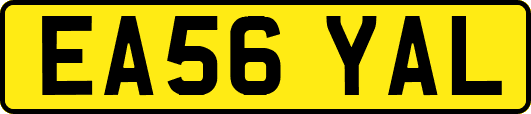 EA56 YAL